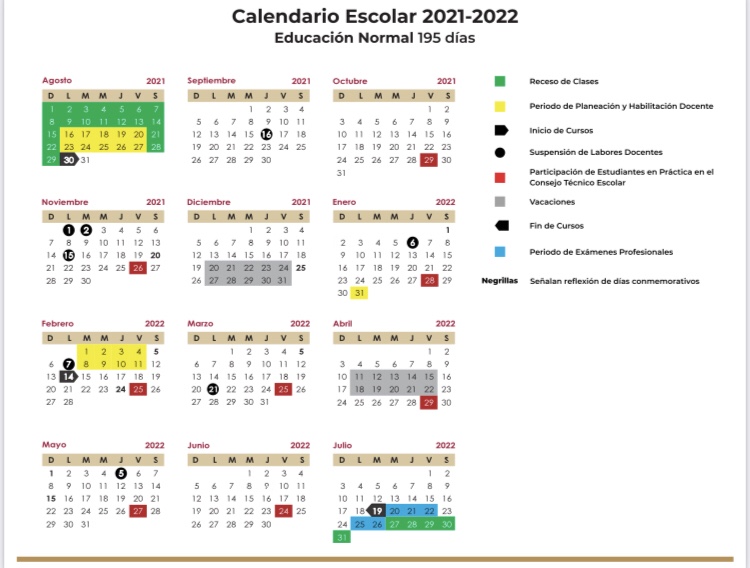 Calendario Escolar 2021-2022
Educación Normal 195 días

Agosto 2021

| D | L | M | M | J | V | S |
|---|---|---|---|---|---|---|
| 1 | 2 | 3 | 4 | 5 | 6 | 7 |
| 8 | 9 | 10 | 11 | 12 | 13 | 14 |
| 15 | 16 | 17 | 18 | 19 | 20 | 21 |
| 22 | 23 | 24 | 25 | 26 | 27 | 28 |
| 29 | 30 | 31 | | | | |

Septiembre 2021

| D | L | M | M | J | V | S |
|---|---|---|---|---|---|---|
| | | | 1 | 2 | 3 | 4 |
| 5 | 6 | 7 | 8 | 9 | 10 | 11 |
| 12 | 13 | 14 | 15 | 16 | 17 | 18 |
| 19 | 20 | 21 | 22 | 23 | 24 | 25 |
| 26 | 27 | 28 | 29 | 30 | | |

Octubre 2021

| D | L | M | M | J | V | S |
|---|---|---|---|---|---|---|
| | | | | | 1 | 2 |
| 3 | 4 | 5 | 6 | 7 | 8 | 9 |
| 10 | 11 | 12 | 13 | 14 | 15 | 16 |
| 17 | 18 | 19 | 20 | 21 | 22 | 23 |
| 24 | 25 | 26 | 27 | 28 | 29 | 30 |
| 31 | | | | | | |

Noviembre 2021

| D | L | M | M | J | V | S |
|---|---|---|---|---|---|---|
| | 1 | 2 | 3 | 4 | 5 | 6 |
| 7 | 8 | 9 | 10 | 11 | 12 | 13 |
| 14 | 15 | 16 | 17 | 18 | 19 | 20 |
| 21 | 22 | 23 | 24 | 25 | 26 | 27 |
| 28 | 29 | 30 | | | | |

Diciembre 2021

| D | L | M | M | J | V | S |
|---|---|---|---|---|---|---|
| | | | 1 | 2 | 3 | 4 |
| 5 | 6 | 7 | 8 | 9 | 10 | 11 |
| 12 | 13 | 14 | 15 | 16 | 17 | 18 |
| 19 | 20 | 21 | 22 | 23 | 24 | 25 |
| 26 | 27 | 28 | 29 | 30 | 31 | |

Enero 2022

| D | L | M | M | J | V | S |
|---|---|---|---|---|---|---|
| | | | | | | 1 |
| 2 | 3 | 4 | 5 | 6 | 7 | 8 |
| 9 | 10 | 11 | 12 | 13 | 14 | 15 |
| 16 | 17 | 18 | 19 | 20 | 21 | 22 |
| 23 | 24 | 25 | 26 | 27 | 28 | 29 |
| 30 | 31 | | | | | |

Febrero 2022

| D | L | M | M | J | V | S |
|---|---|---|---|---|---|---|
| | | 1 | 2 | 3 | 4 | 5 |
| 6 | 7 | 8 | 9 | 10 | 11 | 12 |
| 13 | 14 | 15 | 16 | 17 | 18 | 19 |
| 20 | 21 | 22 | 23 | 24 | 25 | 26 |
| 27 | 28 | | | | | |

Marzo 2022

| D | L | M | M | J | V | S |
|---|---|---|---|---|---|---|
| | | 1 | 2 | 3 | 4 | 5 |
| 6 | 7 | 8 | 9 | 10 | 11 | 12 |
| 13 | 14 | 15 | 16 | 17 | 18 | 19 |
| 20 | 21 | 22 | 23 | 24 | 25 | 26 |
| 27 | 28 | 29 | 30 | 31 | | |

Abril 2022

| D | L | M | M | J | V | S |
|---|---|---|---|---|---|---|
| | | | | | 1 | 2 |
| 3 | 4 | 5 | 6 | 7 | 8 | 9 |
| 10 | 11 | 12 | 13 | 14 | 15 | 16 |
| 17 | 18 | 19 | 20 | 21 | 22 | 23 |
| 24 | 25 | 26 | 27 | 28 | 29 | 30 |

Mayo 2022

| D | L | M | M | J | V | S |
|---|---|---|---|---|---|---|
| 1 | 2 | 3 | 4 | 5 | 6 | 7 |
| 8 | 9 | 10 | 11 | 12 | 13 | 14 |
| 15 | 16 | 17 | 18 | 19 | 20 | 21 |
| 22 | 23 | 24 | 25 | 26 | 27 | 28 |
| 29 | 30 | 31 | | | | |

Junio 2022

| D | L | M | M | J | V | S |
|---|---|---|---|---|---|---|
| | | | 1 | 2 | 3 | 4 |
| 5 | 6 | 7 | 8 | 9 | 10 | 11 |
| 12 | 13 | 14 | 15 | 16 | 17 | 18 |
| 19 | 20 | 21 | 22 | 23 | 24 | 25 |
| 26 | 27 | 28 | 29 | 30 | | |

Julio 2022

| D | L | M | M | J | V | S |
|---|---|---|---|---|---|---|
| | | | | | 1 | 2 |
| 3 | 4 | 5 | 6 | 7 | 8 | 9 |
| 10 | 11 | 12 | 13 | 14 | 15 | 16 |
| 17 | 18 | 19 | 20 | 21 | 22 | 23 |
| 24 | 25 | 26 | 27 | 28 | 29 | 30 |
| 31 | | | | | | |

Receso de Clases
Periodo de Planeación y Habilitación Docente
Inicio de Cursos
Suspensión de Labores Docentes
Participación de Estudiantes en Práctica en el Consejo Técnico Escolar
Vacaciones
Fin de Cursos
Periodo de Exámenes Profesionales
Negrillas Señalan reflexión de días conmemorativos